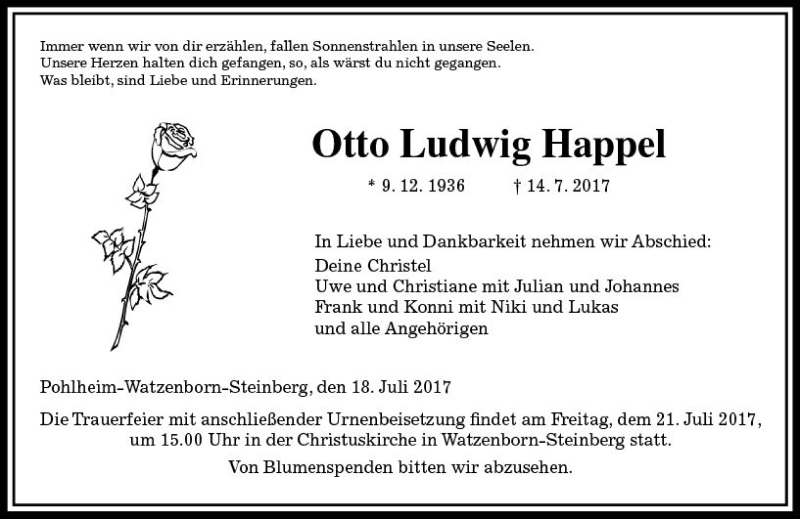 Immer wenn wir von dir erzählen, fallen Sonnenstrahlen in unsere Seelen.
Unsere Herzen halten dich gefangen, so, als wärst du nicht gegangen.
Was bleibt, sind Liebe und Erinnerungen.

Otto Ludwig Happel

* 9. 12. 1936 † 14. 7. 2017

In Liebe und Dankbarkeit nehmen wir Abschied:
Deine Christel
Uwe und Christiane mit Julian und Johannes
Frank und Konni mit Niki und Lukas
und alle Angehörigen

Pohlheim-Watzenborn-Steinberg, den 18. Juli 2017

Die Trauerfeier mit anschließender Urnenbeisetzung findet am Freitag, dem 21. Juli 2017, um 15.00 Uhr in der Christuskirche in Watzenborn-Steinberg statt.

Von Blumenspenden bitten wir abzusehen.